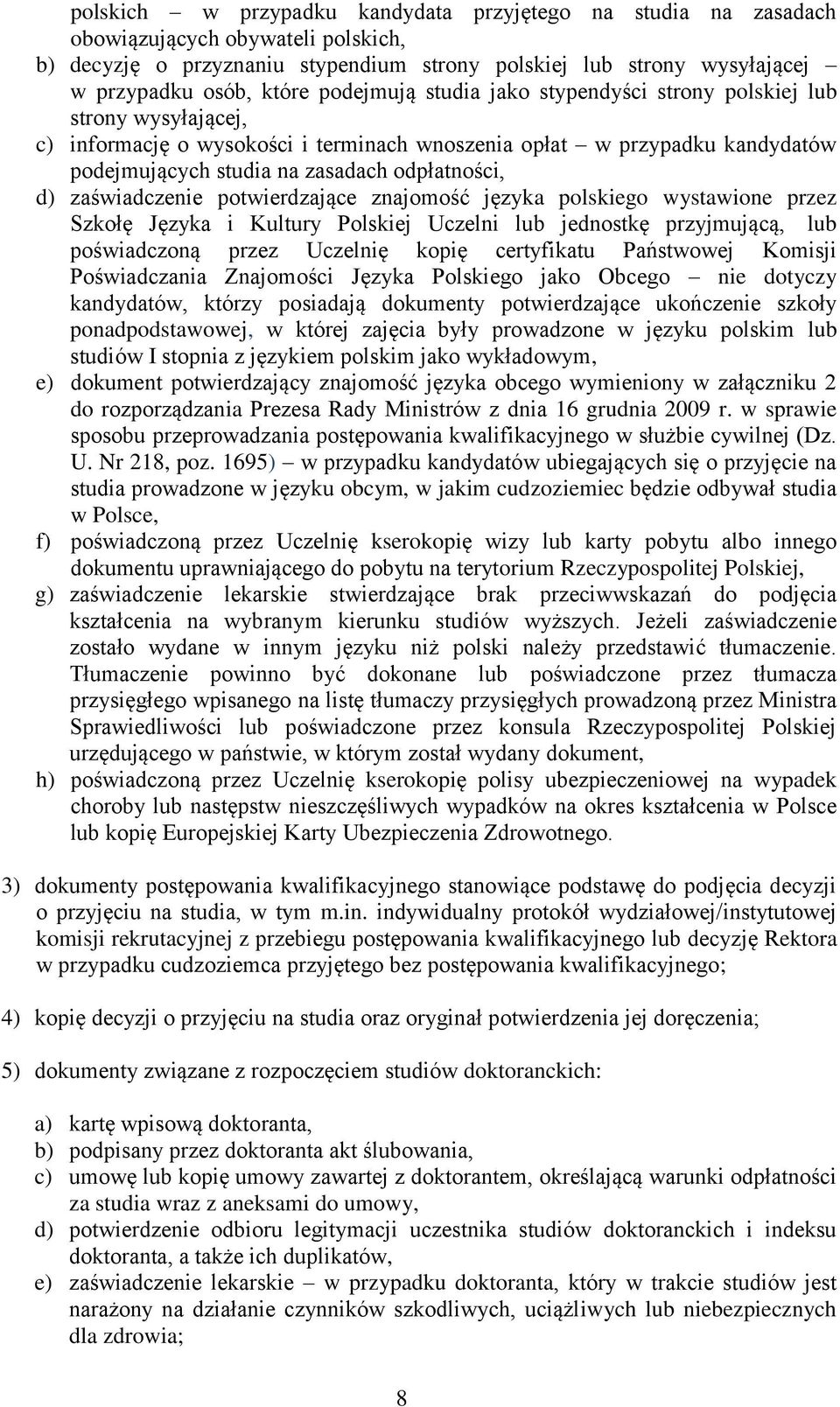 polskich – w przypadku kandydata przyjętego na studia na zasadach obowiązujących obywateli polskich,

b) decyzję o przyznaniu stypendium strony polskiej lub strony wysyłającej w przypadku osób, które podejmują studia jako stypendyści strony polskiej lub strony wysyłającej,

c) informację o wysokości i terminach wnoszenia opłat – w przypadku kandydatów podejmujących studia na zasadach odpłatności,

d) zaświadczenie potwierdzające znajomość języka polskiego wystawione przez Szkołę Języka i Kultury Polskiej Uczelni lub jednostkę przyjmującą, lub poświadczoną przez Uczelnię kopię certyfikatu Państwowej Komisji Poświadczania Znajomości Języka Polskiego jako Obcego – nie dotyczy kandydatów, którzy posiadają dokumenty potwierdzające ukończenie szkoły ponadpodstawowej, w której zajęcia były prowadzone w języku polskim lub studiów I stopnia z językiem polskim jako wykładowym,

e) dokument potwierdzający znajomość języka obcego wymieniony w załączniku 2 do rozporządzania Prezesa Rady Ministrów z dnia 16 grudnia 2009 r. w sprawie sposobu przeprowadzania postępowania kwalifikacyjnego w służbie cywilnej (Dz. U. Nr 218, poz. 1695) – w przypadku kandydatów ubiegających się o przyjęcie na studia prowadzone w języku obcym, w jakim cudzoziemiec będzie odbywał studia w Polsce,

f) poświadczoną przez Uczelnię kserokopię wizy lub karty pobytu albo innego dokumentu uprawniającego do pobytu na terytorium Rzeczypospolitej Polskiej,

g) zaświadczenie lekarskie stwierdzające brak przeciwwskazań do podjęcia kształcenia na wybranym kierunku studiów wyższych. Jeżeli zaświadczenie zostało wydane w innym języku niż polski należy przedstawić tłumaczenie. Tłumaczenie powinno być dokonane lub poświadczone przez tłumacza przysięgłego wpisanego na listę tłumaczy przysięgłych prowadzoną przez Ministra Sprawiedliwości lub poświadczone przez konsula Rzeczypospolitej Polskiej urzędującego w państwie, w którym został wydany dokument,

h) poświadczoną przez Uczelnię kserokopię polisy ubezpieczeniowej na wypadek choroby lub następstw nieszczęśliwych wypadków na okres kształcenia w Polsce lub kopię Europejskiej Karty Ubezpieczenia Zdrowotnego.

3) dokumenty postępowania kwalifikacyjnego stanowiące podstawę do podjęcia decyzji o przyjęciu na studia, w tym m.in. indywidualny protokół wydziałowej/instytutowej komisji rekrutacyjnej z przebiegu postępowania kwalifikacyjnego lub decyzję Rektora w przypadku cudzoziemca przyjętego bez postępowania kwalifikacyjnego;

4) kopię decyzji o przyjęciu na studia oraz oryginał potwierdzenia jej doręczenia;

5) dokumenty związane z rozpoczęciem studiów doktoranckich:

a) kartę wpisową doktoranta,
b) podpisany przez doktoranta akt ślubowania,
c) umowę lub kopię umowy zawartej z doktorantem, określającą warunki odpłatności za studia wraz z aneksami do umowy,
d) potwierdzenie odbioru legitymacji uczestnika studiów doktoranckich i indeksu doktoranta, a także ich duplikatów,
e) zaświadczenie lekarskie – w przypadku doktoranta, który w trakcie studiów jest narażony na działanie czynników szkodliwych, uciążliwych lub niebezpiecznych dla zdrowia;

8